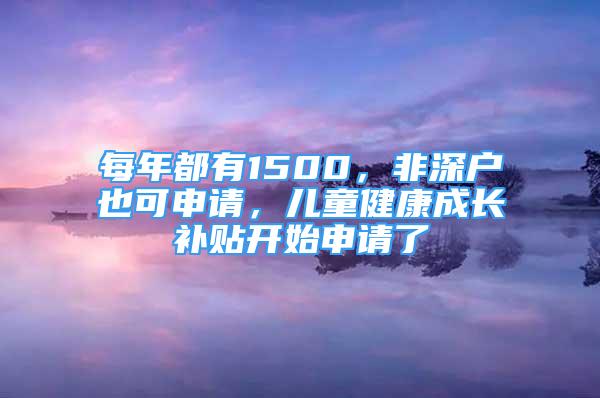 每年都有1500，非深户也可申请，儿童健康成长补贴开始申请了